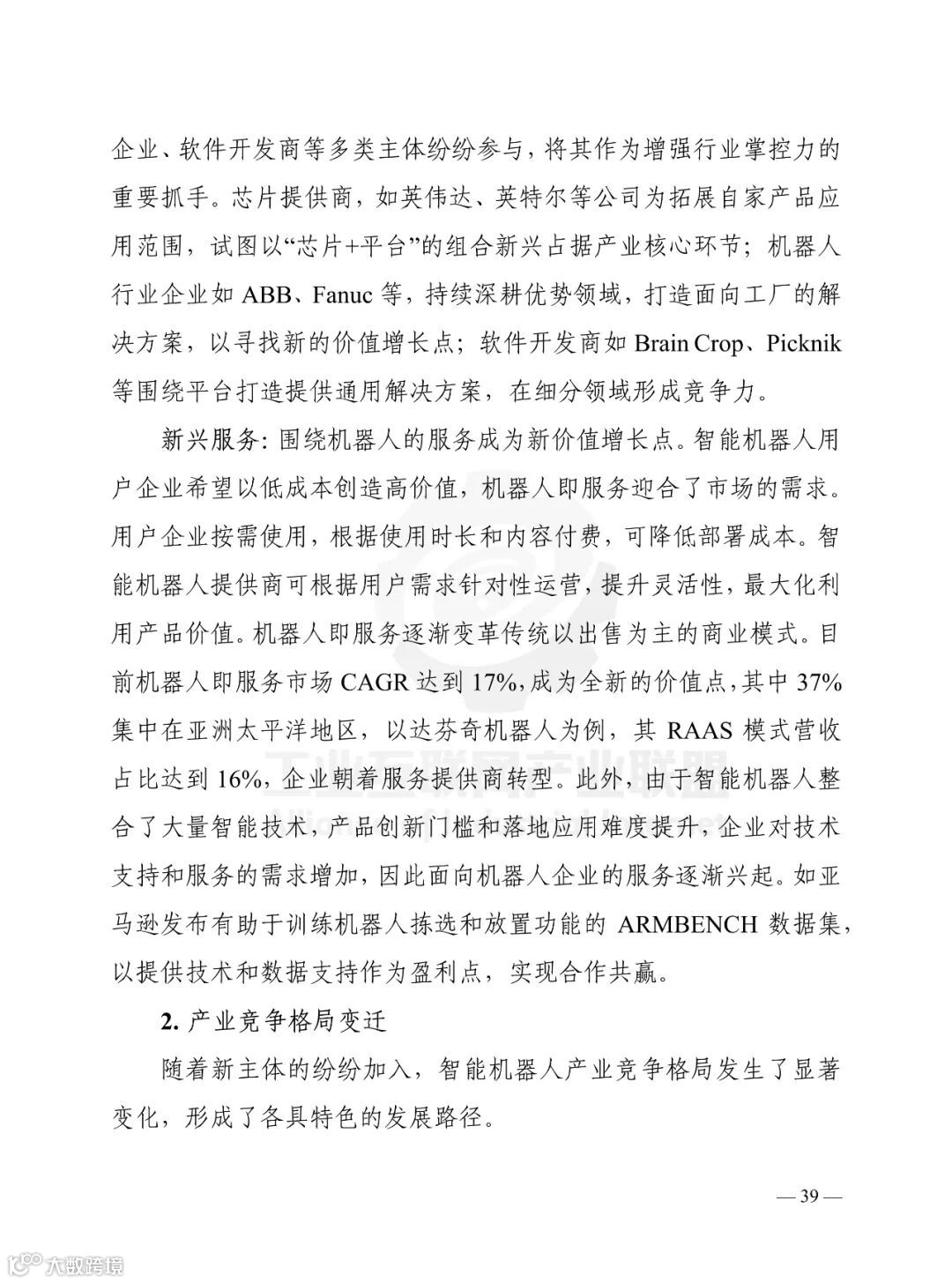 企业、软件开发商等多类主体纷纷参与，将其作为增强行业掌控力的重要抓手。芯片提供商，如英伟达、英特尔等公司为拓展自家产品应用范围，试图以“芯片+平台”的组合新兴占据产业核心环节；机器人行业企业如 ABB、Fanuc 等，持续深耕优势领域，打造面向工厂的解决方案，以寻找新的价值增长点；软件开发商如 Brain Crop、Picknik 等围绕平台打造提供通用解决方案，在细分领域形成竞争力。

新兴服务：围绕机器人的服务成为新价值增长点。智能机器人用户企业希望以低成本创造高价值，机器人即服务迎合了市场的需求。用户企业按需使用，根据使用时长和内容付费，可降低部署成本。智能机器人提供商可根据用户需求针对性运营，提升灵活性，最大化利用产品价值。机器人即服务逐渐变革传统以出售为主的商业模式。目前机器人即服务市场 CAGR 达到 17%，成为全新的价值点，其中 37% 集中在亚洲太平洋地区，以达芬奇机器人为例，其 RAAS 模式营收占比达到 16%，企业朝着服务提供商转型。此外，由于智能机器人整合了大量智能技术，产品创新门槛和落地应用难度提升，企业对技术支持和服务的需求增加，因此面向机器人企业的服务逐渐兴起。如亚马逊发布有助于训练机器人拣选和放置功能的 ARMBENCH 数据集，以提供技术和数据支持作为盈利点，实现合作共赢。

2. 产业竞争格局变迁

随着新主体的纷纷加入，智能机器人产业竞争格局发生了显著变化，形成了各具特色的发展路径。

— 39 —

工业互联网产业联盟

大数跨境